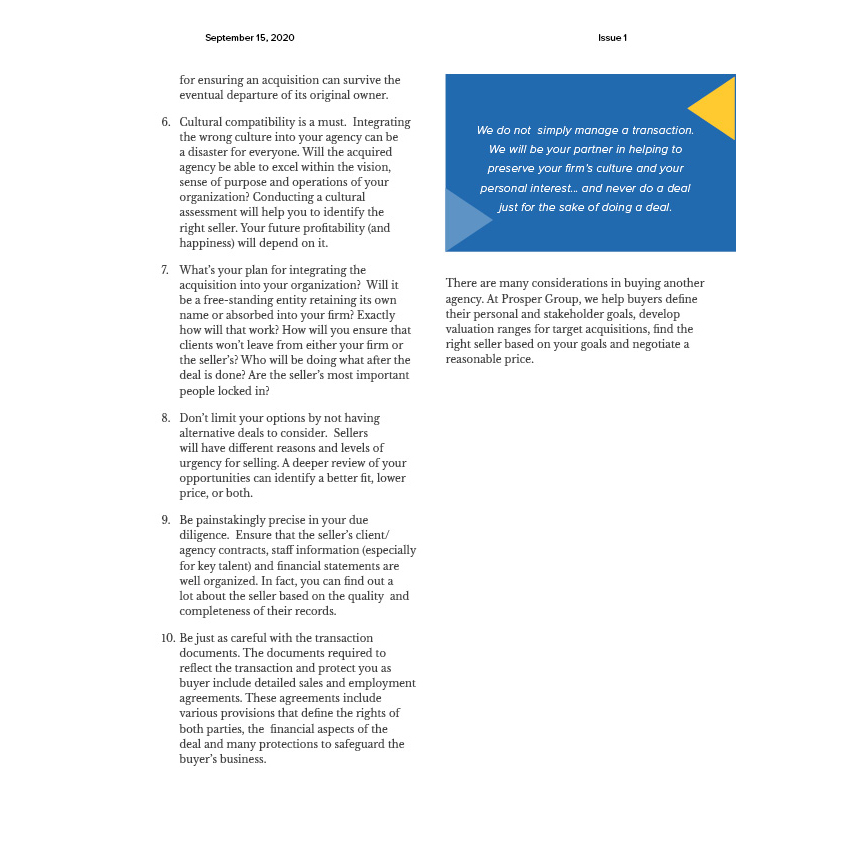 September 15, 2020

Issue 1

for ensuring an acquisition can survive the eventual departure of its original owner.

6. Cultural compatibility is a must. Integrating the wrong culture into your agency can be a disaster for everyone. Will the acquired agency be able to excel within the vision, sense of purpose and operations of your organization? Conducting a cultural assessment will help you to identify the right seller. Your future profitability (and happiness) will depend on it.

7. What's your plan for integrating the acquisition into your organization? Will it be a free-standing entity retaining its own name or absorbed into your firm? Exactly how will that work? How will you ensure that clients won't leave from either your firm or the seller's? Who will be doing what after the deal is done? Are the seller's most important people locked in?

8. Don't limit your options by not having alternative deals to consider. Sellers will have different reasons and levels of urgency for selling. A deeper review of your opportunities can identify a better fit, lower price, or both.

9. Be painstakingly precise in your due diligence. Ensure that the seller's client/agency contracts, staff information (especially for key talent) and financial statements are well organized. In fact, you can find out a lot about the seller based on the quality and completeness of their records.

10. Be just as careful with the transaction documents. The documents required to reflect the transaction and protect you as buyer include detailed sales and employment agreements. These agreements include various provisions that define the rights of both parties, the financial aspects of the deal and many protections to safeguard the buyer's business.

We do not simply manage a transaction. We will be your partner in helping to preserve your firm's culture and your personal interest... and never do a deal just for the sake of doing a deal.

There are many considerations in buying another agency. At Prosper Group, we help buyers define their personal and stakeholder goals, develop valuation ranges for target acquisitions, find the right seller based on your goals and negotiate a reasonable price.